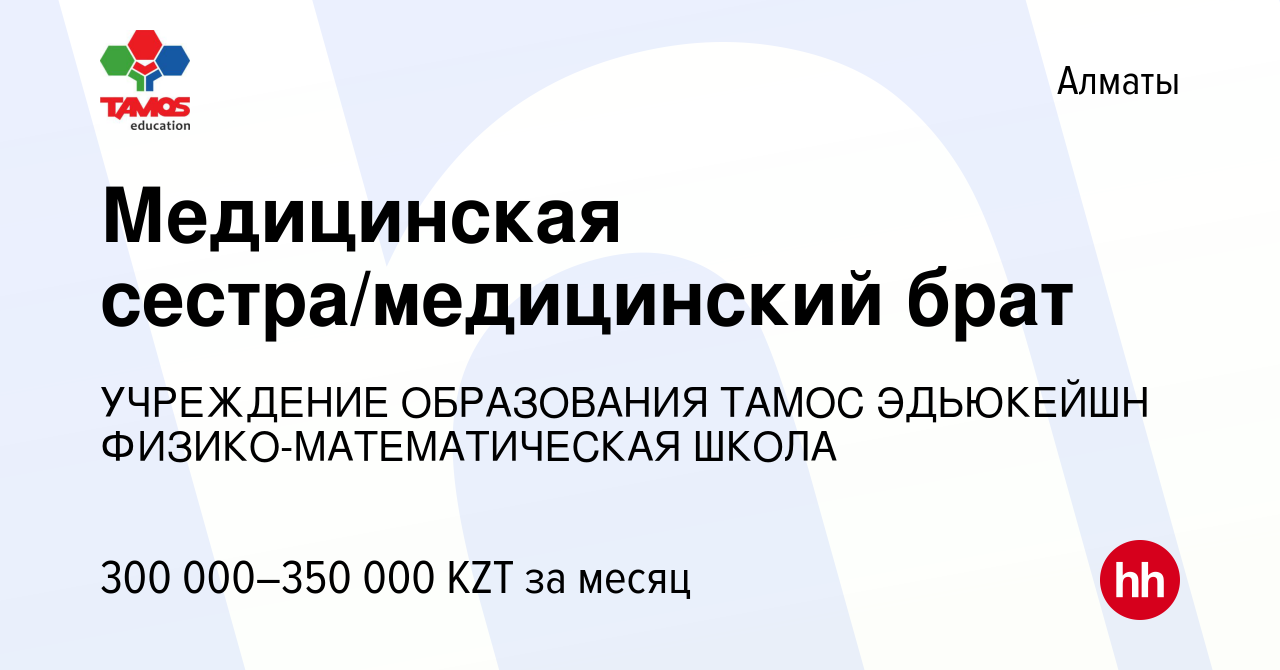 TAMOS
education

Алматы

Медицинская сестра/медицинский брат

УЧРЕЖДЕНИЕ ОБРАЗОВАНИЯ ТАМОС ЭДЬЮКЕЙШН ФИЗИКО-МАТЕМАТИЧЕСКАЯ ШКОЛА

300 000–350 000 KZT за месяц

hh